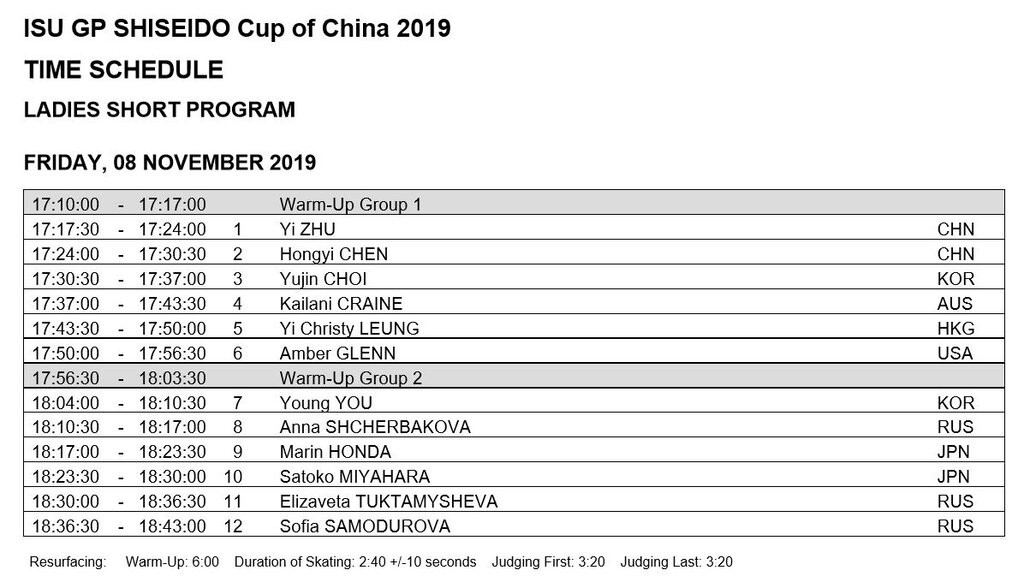 ISU GP SHISEIDO Cup of China 2019

TIME SCHEDULE

LADIES SHORT PROGRAM

FRIDAY, 08 NOVEMBER 2019

| | | | | | |
|---|---|---|---|---|---|
| 17:10:00 | - | 17:17:00 | | Warm-Up Group 1 | |
| 17:17:30 | - | 17:24:00 | 1 | Yi ZHU | CHN |
| 17:24:00 | - | 17:30:30 | 2 | Hongyi CHEN | CHN |
| 17:30:30 | - | 17:37:00 | 3 | Yujin CHOI | KOR |
| 17:37:00 | - | 17:43:30 | 4 | Kailani CRAINE | AUS |
| 17:43:30 | - | 17:50:00 | 5 | Yi Christy LEUNG | HKG |
| 17:50:00 | - | 17:56:30 | 6 | Amber GLENN | USA |
| 17:56:30 | - | 18:03:30 | | Warm-Up Group 2 | |
| 18:04:00 | - | 18:10:30 | 7 | Young YOU | KOR |
| 18:10:30 | - | 18:17:00 | 8 | Anna SHCHERBAKOVA | RUS |
| 18:17:00 | - | 18:23:30 | 9 | Marin HONDA | JPN |
| 18:23:30 | - | 18:30:00 | 10 | Satoko MIYAHARA | JPN |
| 18:30:00 | - | 18:36:30 | 11 | Elizaveta TUKTAMYSHEVA | RUS |
| 18:36:30 | - | 18:43:00 | 12 | Sofia SAMODUROVA | RUS |

Resurfacing: Warm-Up: 6:00 Duration of Skating: 2:40 +/-10 seconds Judging First: 3:20 Judging Last: 3:20